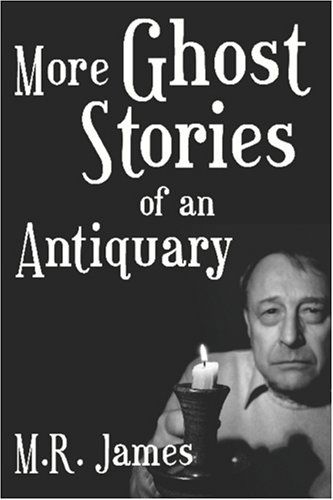 More Ghost Stories of an Antiquary

M.R. James